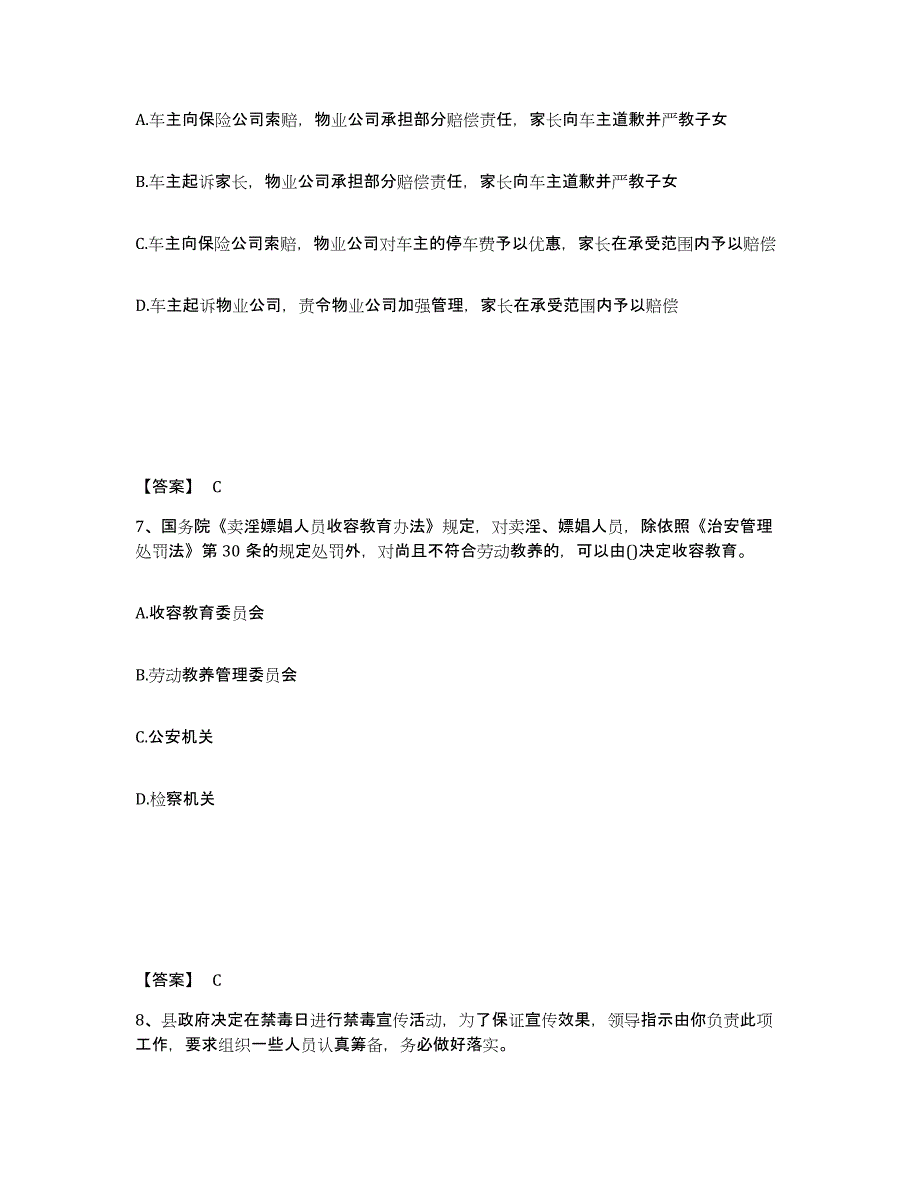 A.车主向保险公司索赔，物业公司承担部分赔偿责任，家长向车主道歉并严教子女

B.车主起诉家长，物业公司承担部分赔偿责任，家长向车主道歉并严教子女

C.车主向保险公司索赔，物业公司对车主的停车费予以优惠，家长在承受范围内予以赔偿

D.车主起诉物业公司，责令物业公司加强管理，家长在承受范围内予以赔偿

【答案】 C

7、国务院《卖淫嫖娼人员收容教育办法》规定，对卖淫、嫖娼人员，除依照《治安管理处罚法》第 30 条的规定处罚外，对尚且不符合劳动教养的，可以由()决定收容教育。

A.收容教育委员会

B.劳动教养管理委员会

C.公安机关

D.检察机关

【答案】 C

8、县政府决定在禁毒日进行禁毒宣传活动，为了保证宣传效果，领导指示由你负责此项工作，要求组织一些人员认真筹备，务必做好落实。